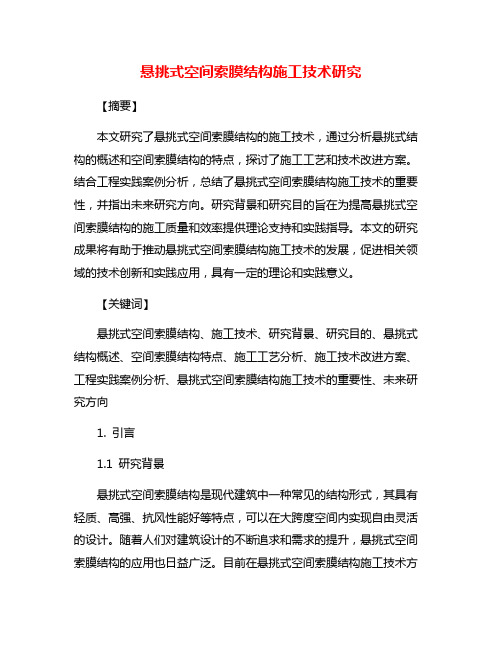 悬挑式空间索膜结构施工技术研究

【摘要】

本文研究了悬挑式空间索膜结构的施工技术，通过分析悬挑式结构的概述和空间索膜结构的特点，探讨了施工工艺和技术改进方案。结合工程实践案例分析，总结了悬挑式空间索膜结构施工技术的重要性，并指出未来研究方向。研究背景和研究目的旨在为提高悬挑式空间索膜结构的施工质量和效率提供理论支持和实践指导。本文的研究成果将有助于推动悬挑式空间索膜结构施工技术的发展，促进相关领域的技术创新和实践应用，具有一定的理论和实践意义。

【关键词】

悬挑式空间索膜结构、施工技术、研究背景、研究目的、悬挑式结构概述、空间索膜结构特点、施工工艺分析、施工技术改进方案、工程实践案例分析、悬挑式空间索膜结构施工技术的重要性、未来研究方向

1. 引言

1.1 研究背景

悬挑式空间索膜结构是现代建筑中一种常见的结构形式，其具有轻质、高强、抗风性能好等特点，可以在大跨度空间内实现自由灵活的设计。随着人们对建筑设计的不断追求和需求的提升，悬挑式空间索膜结构的应用也日益广泛。目前在悬挑式空间索膜结构施工技术方